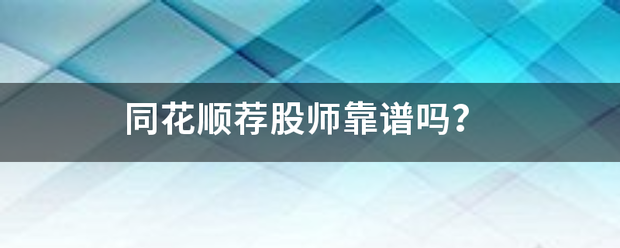 同花顺荐股师靠谱吗?